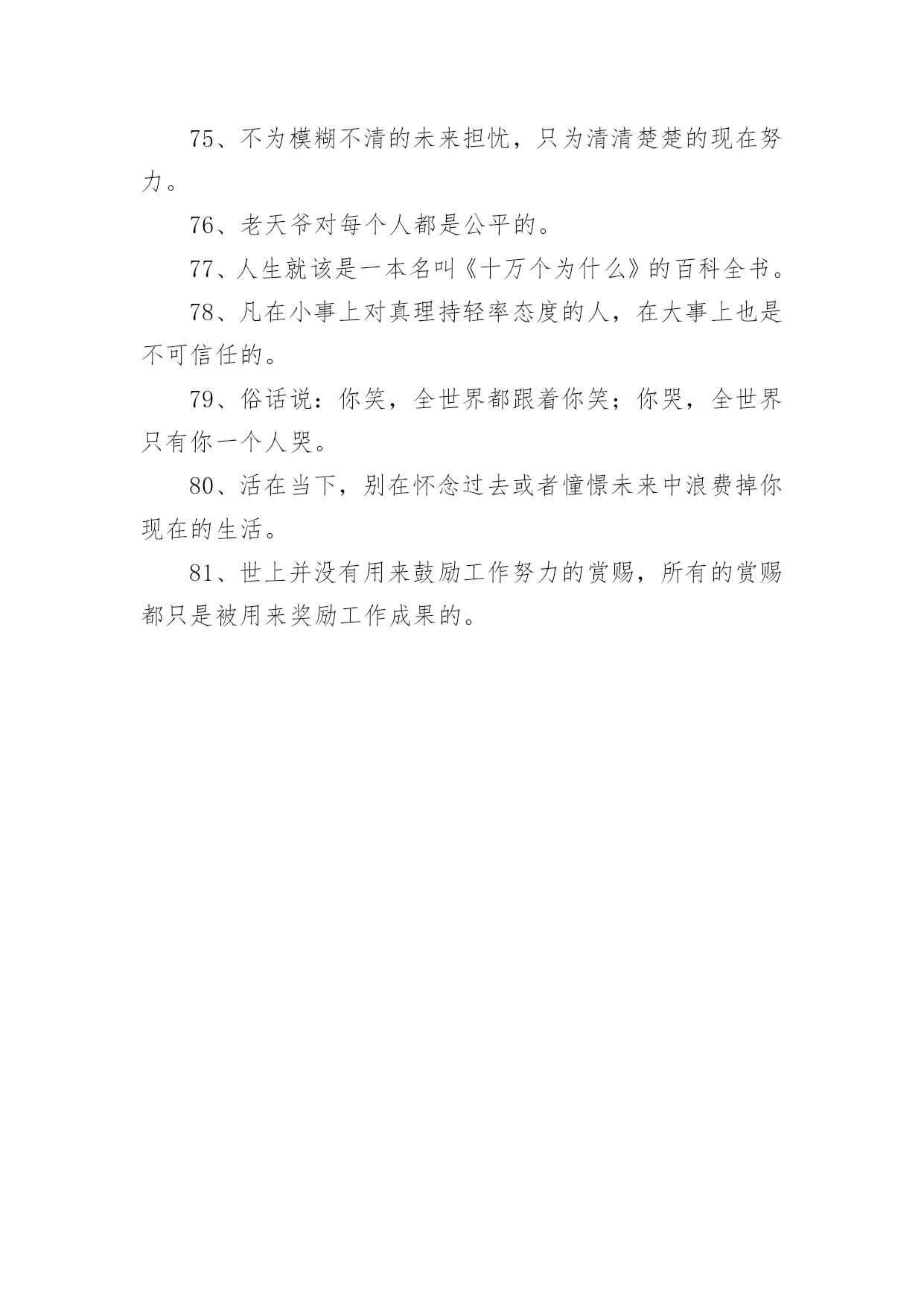 75、不为模糊不清的未来担忧，只为清清楚楚的现在努力。

76、老天爷对每个人都是公平的。

77、人生就该是一本名叫《十万个为什么》的百科全书。

78、凡在小事上对真理持轻率态度的人，在大事上也是不可信任的。

79、俗话说：你笑，全世界都跟着你笑；你哭，全世界只有你一个人哭。

80、活在当下，别在怀念过去或者憧憬未来中浪费掉你现在的生活。

81、世上并没有用来鼓励工作努力的赏赐，所有的赏赐都只是被用来奖励工作成果的。